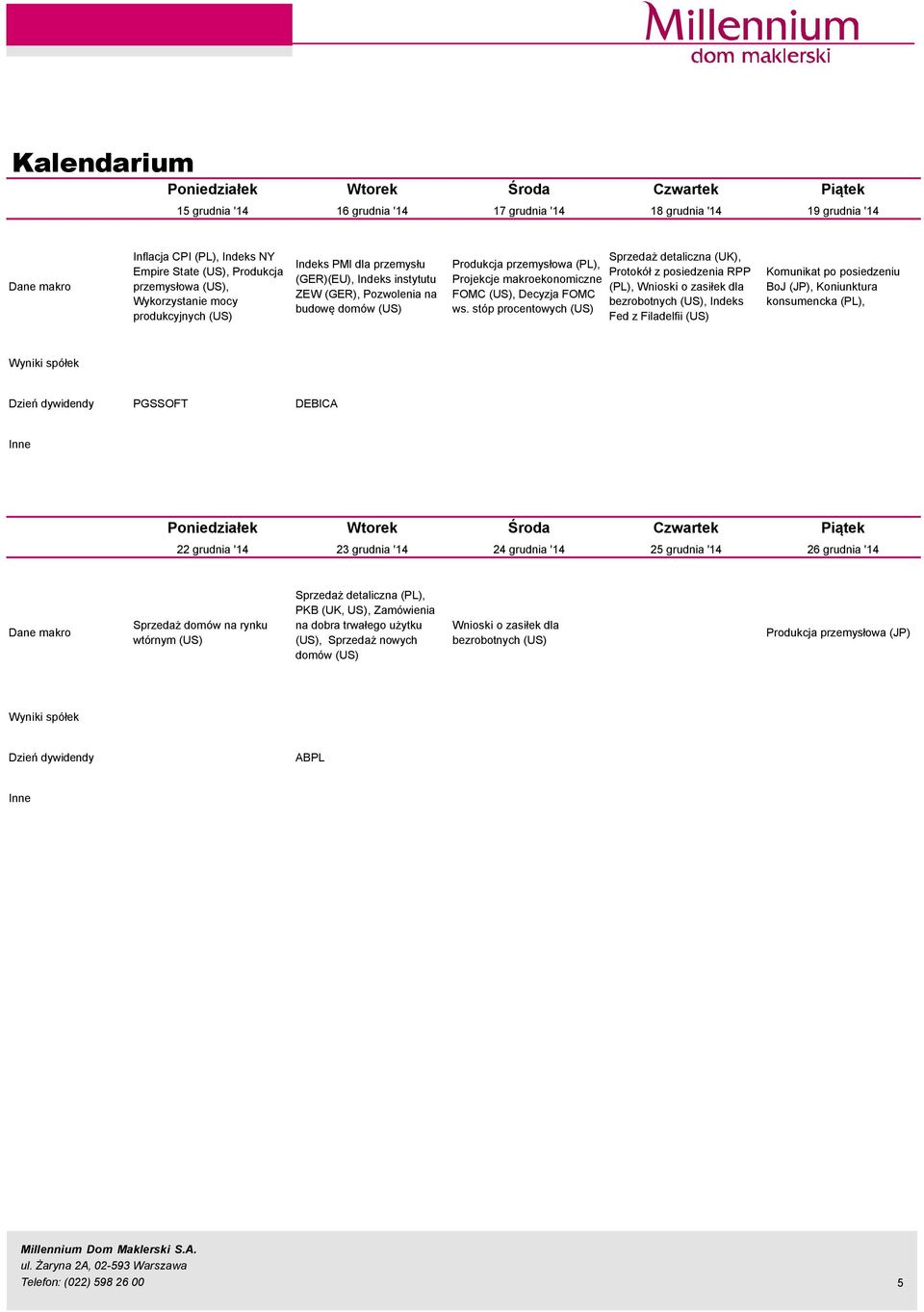 Millennium
dom maklerski

Kalendarium

| | Poniedziałek | Wtorek | Środa | Czwartek | Piątek |
|---|---|---|---|---|---|
| | 15 grudnia '14 | 16 grudnia '14 | 17 grudnia '14 | 18 grudnia '14 | 19 grudnia '14 |
| Dane makro | Inflacja CPI (PL), Indeks NY Empire State (US), Produkcja przemysłowa (US), Wykorzystanie mocy produkcyjnych (US) | Indeks PMI dla przemysłu (GER)(EU), Indeks instytutu ZEW (GER), Pozwolenia na budowę domów (US) | Produkcja przemysłowa (PL), Projekcje makroekonomiczne FOMC (US), Decyzja FOMC ws. stóp procentowych (US) | Sprzedaż detaliczna (UK), Protokół z posiedzenia RPP (PL), Wnioski o zasiłek dla bezrobotnych (US), Indeks Fed z Filadelfii (US) | Komunikat po posiedzeniu BoJ (JP), Koniunktura konsumencka (PL), |
| Wyniki spółek | | | | | |
| Dzień dywidendy | PGSSOFT | DEBICA | | | |
| Inne | | | | | |

| | Poniedziałek | Wtorek | Środa | Czwartek | Piątek |
|---|---|---|---|---|---|
| | 22 grudnia '14 | 23 grudnia '14 | 24 grudnia '14 | 25 grudnia '14 | 26 grudnia '14 |
| Dane makro | Sprzedaż domów na rynku wtórnym (US) | Sprzedaż detaliczna (PL), PKB (UK, US), Zamówienia na dobra trwałego użytku (US), Sprzedaż nowych domów (US) | Wnioski o zasiłek dla bezrobotnych (US) | | Produkcja przemysłowa (JP) |
| Wyniki spółek | | | | | |
| Dzień dywidendy | | ABPL | | | |
| Inne | | | | | |

Millennium Dom Maklerski S.A.
ul. Żaryna 2A, 02-593 Warszawa
Telefon: (022) 598 26 00

5